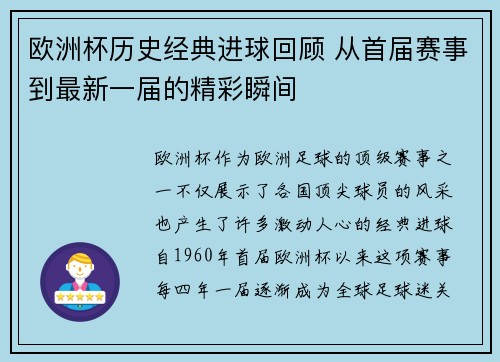 欧洲杯历史经典进球回顾 从首届赛事到最新一届的精彩瞬间

欧洲杯作为欧洲足球的顶级赛事之一不仅展示了各国顶尖球员的风采也产生了许多激动人心的经典进球自1960年首届欧洲杯以来这项赛事每四年一届逐渐成为全球足球迷关